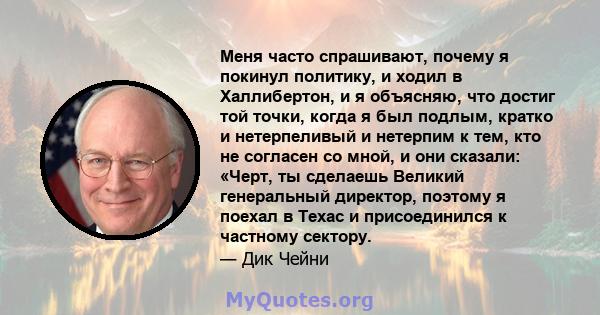 Меня часто спрашивают, почему я покинул политику, и ходил в Халлибертон, и я объясняю, что достиг той точки, когда я был подлым, кратко и нетерпеливый и нетерпим к тем, кто не согласен со мной, и они сказали: «Черт, ты сделаешь Великий генеральный директор, поэтому я поехал в Техас и присоединился к частному сектору.
— Дик Чейни

MyQuotes.org